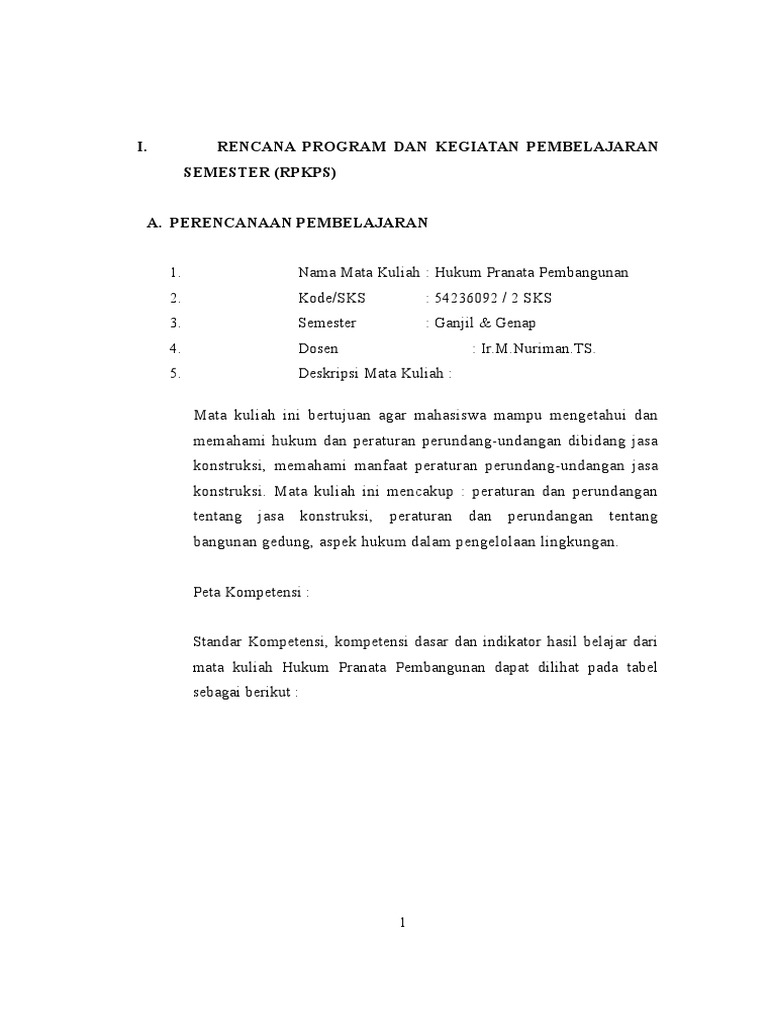 I. RENCANA PROGRAM DAN KEGIATAN PEMBELAJARAN SEMESTER (RPKPS)

A. PERENCANAAN PEMBELAJARAN

1. Nama Mata Kuliah : Hukum Pranata Pembangunan
2. Kode/SKS : 54236092 / 2 SKS
3. Semester : Ganjil & Genap
4. Dosen : Ir.M.Nuriman.TS.
5. Deskripsi Mata Kuliah :

Mata kuliah ini bertujuan agar mahasiswa mampu mengetahui dan memahami hukum dan peraturan perundang-undangan dibidang jasa konstruksi, memahami manfaat peraturan perundang-undangan jasa konstruksi. Mata kuliah ini mencakup : peraturan dan perundangan tentang jasa konstruksi, peraturan dan perundangan tentang bangunan gedung, aspek hukum dalam pengelolaan lingkungan.

Peta Kompetensi :

Standar Kompetensi, kompetensi dasar dan indikator hasil belajar dari mata kuliah Hukum Pranata Pembangunan dapat dilihat pada tabel sebagai berikut :

1